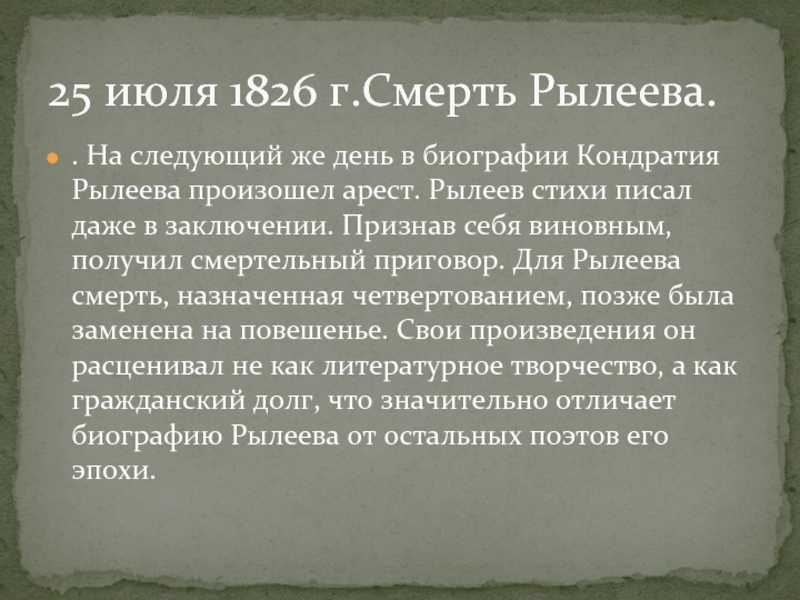 25 июля 1826 г.Смерть Рылеева.

. На следующий же день в биографии Кондратия Рылеева произошел арест. Рылеев стихи писал даже в заключении. Признав себя виновным, получил смертельный приговор. Для Рылеева смерть, назначенная четвертованием, позже была заменена на повешенье. Свои произведения он расценивал не как литературное творчество, а как гражданский долг, что значительно отличает биографию Рылеева от остальных поэтов его эпохи.